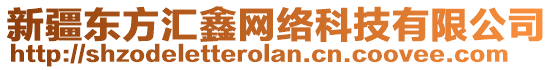 新疆东方汇鑫网络科技有限公司
http://shzodeletterolan.cn.coovee.com